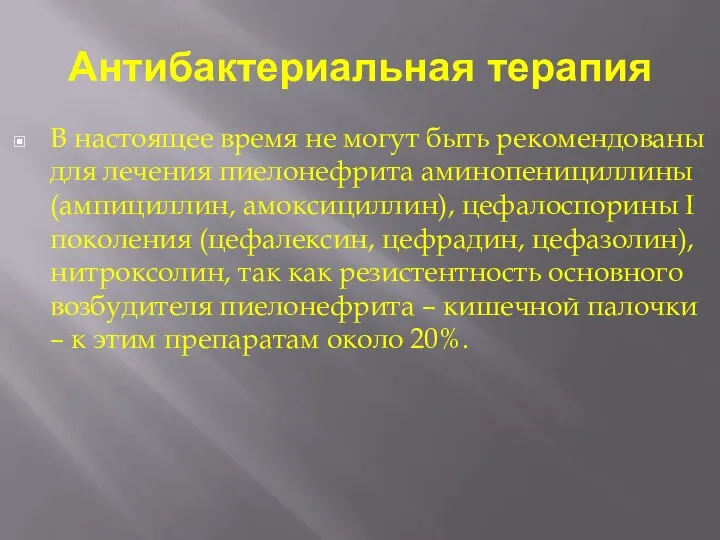 Антибактериальная терапия

В настоящее время не могут быть рекомендованы для лечения пиелонефрита аминопенициллины (ампициллин, амоксициллин), цефалоспорины I поколения (цефалексин, цефрадин, цефазолин), нитроксолин, так как резистентность основного возбудителя пиелонефрита – кишечной палочки – к этим препаратам около 20%.